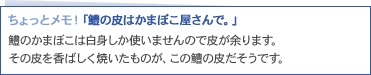 ちょっとメモ！「鱧の皮はかまぼこ屋さんで。」

鱧のかまぼこは白身しか使いませんので皮が余ります。
その皮を香ばしく焼いたものが、この鱧の皮だそうです。